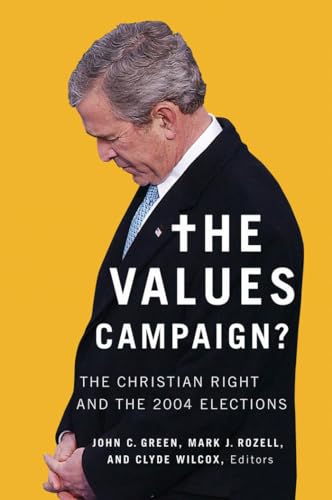 THE VALUES CAMPAIGN?

THE CHRISTIAN RIGHT AND THE 2004 ELECTIONS

JOHN C. GREEN, MARK J. ROZELL, AND CLYDE WILCOX, Editors